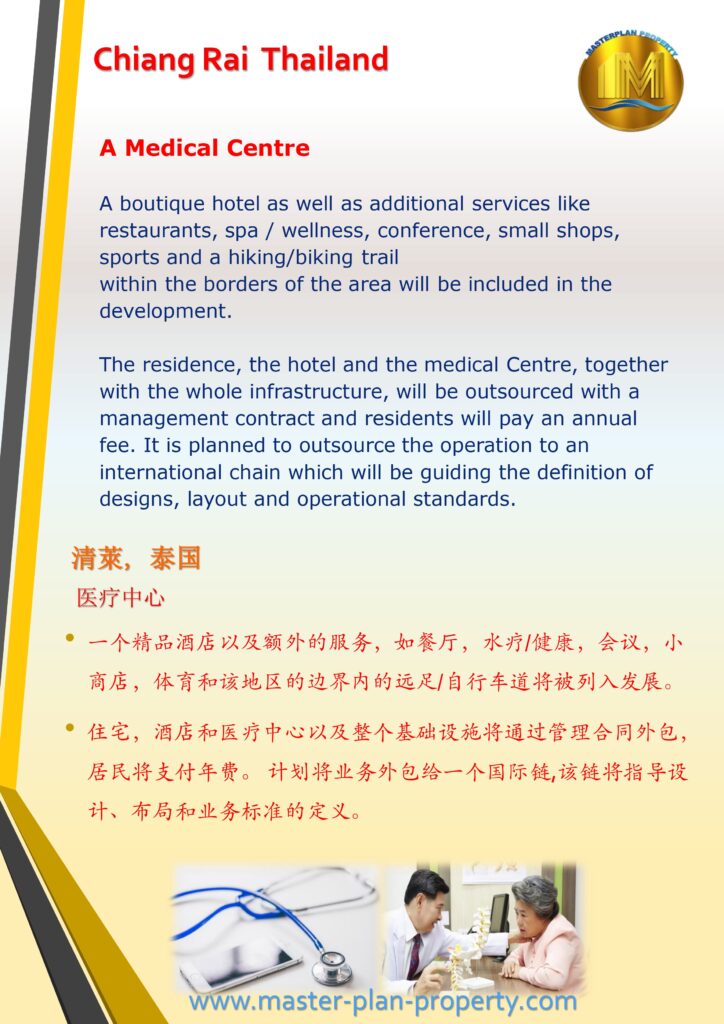 Chiang Rai Thailand

MASTERPLAN PROPERTY

A Medical Centre

A boutique hotel as well as additional services like restaurants, spa / wellness, conference, small shops, sports and a hiking/biking trail
within the borders of the area will be included in the development.

The residence, the hotel and the medical Centre, together with the whole infrastructure, will be outsourced with a management contract and residents will pay an annual fee. It is planned to outsource the operation to an international chain which will be guiding the definition of designs, layout and operational standards.

清莱，泰国

医疗中心

• 一个精品酒店以及额外的服务，如餐厅，水疗/健康，会议，小商店，体育和该地区的边界内的远足/自行车道将被列入发展。

• 住宅，酒店和医疗中心以及整个基础设施将通过管理合同外包，居民将支付年费。 计划将业务外包给一个国际链,该链将指导设计、布局和业务标准的定义。

www.master-plan-property.com